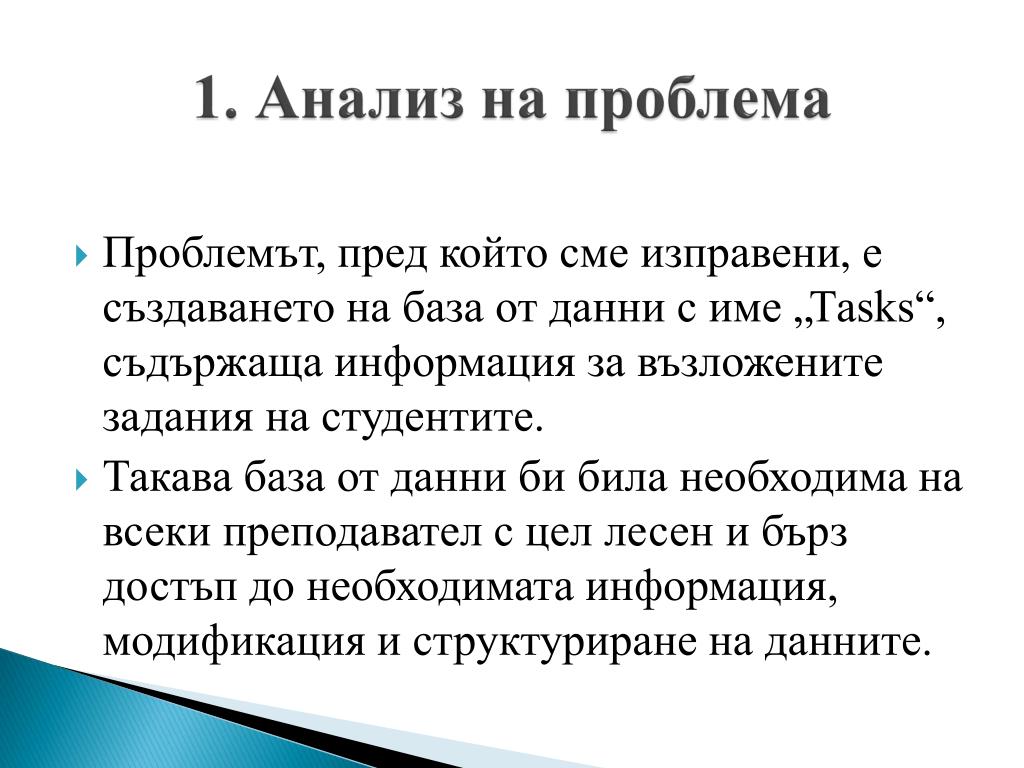 1. Анализ на проблема

Проблемът, пред който сме изправени, е създаването на база от данни с име „Tasks“, съдържаща информация за възложените задания на студентите.

Такава база от данни би била необходима на всеки преподавател с цел лесен и бърз достъп до необходимата информация, модификация и структуриране на данните.